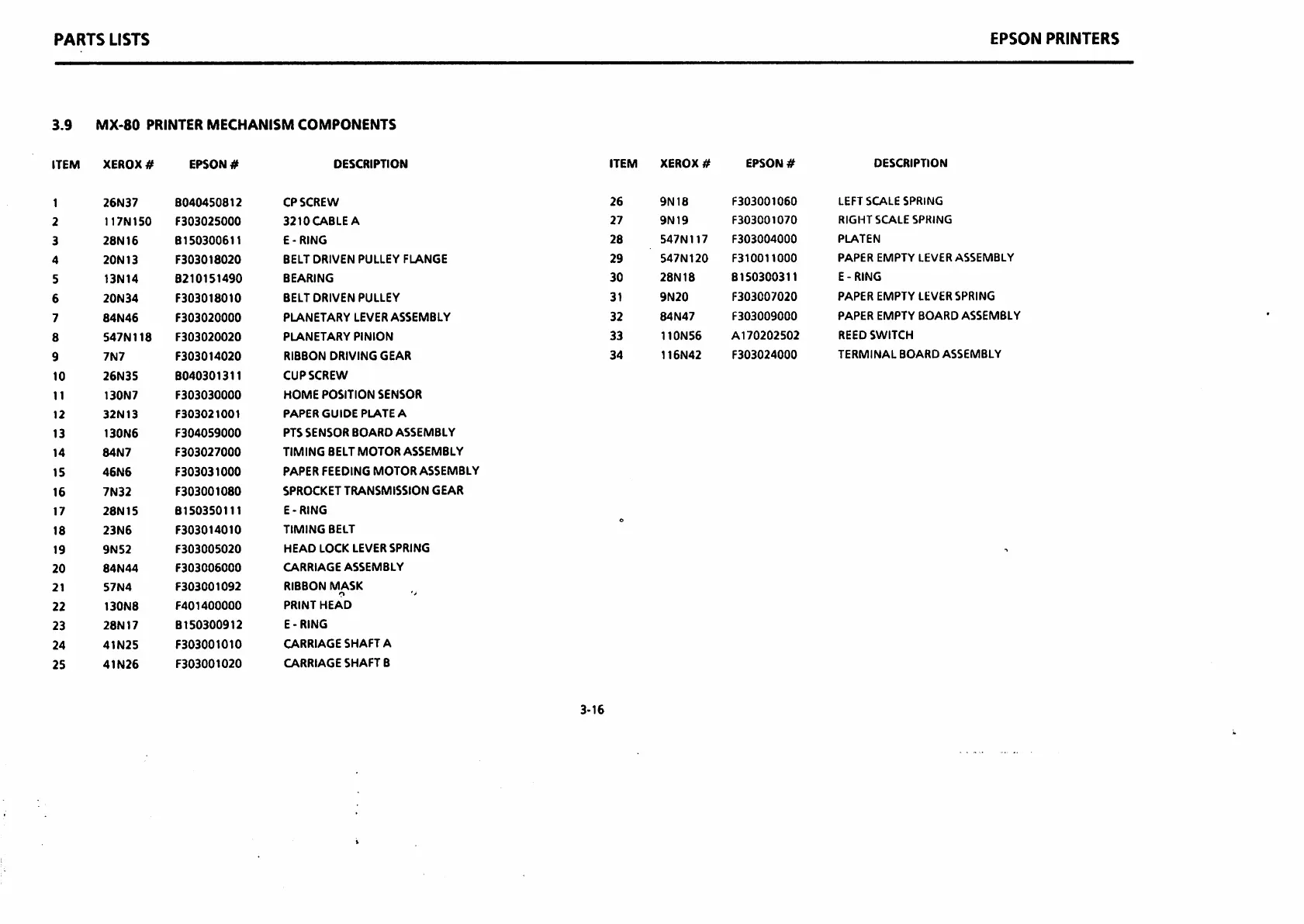 PARTS LISTS

EPSON PRINTERS

3.9 MX-80 PRINTER MECHANISM COMPONENTS

| ITEM | XEROX # | EPSON # | DESCRIPTION |
|---|---|---|---|
| 1 | 26N37 | B040450812 | CP SCREW |
| 2 | 117N150 | F303025000 | 3210 CABLE A |
| 3 | 28N16 | B150300611 | E - RING |
| 4 | 20N13 | F303018020 | BELT DRIVEN PULLEY FLANGE |
| 5 | 13N14 | B210151490 | BEARING |
| 6 | 20N34 | F303018010 | BELT DRIVEN PULLEY |
| 7 | 84N46 | F303020000 | PLANETARY LEVER ASSEMBLY |
| 8 | 547N118 | F303020020 | PLANETARY PINION |
| 9 | 7N7 | F303014020 | RIBBON DRIVING GEAR |
| 10 | 26N35 | B040301311 | CUP SCREW |
| 11 | 130N7 | F303030000 | HOME POSITION SENSOR |
| 12 | 32N13 | F303021001 | PAPER GUIDE PLATE A |
| 13 | 130N6 | F304059000 | PTS SENSOR BOARD ASSEMBLY |
| 14 | 84N7 | F303027000 | TIMING BELT MOTOR ASSEMBLY |
| 15 | 46N6 | F303031000 | PAPER FEEDING MOTOR ASSEMBLY |
| 16 | 7N32 | F303001080 | SPROCKET TRANSMISSION GEAR |
| 17 | 28N15 | B150350111 | E - RING |
| 18 | 23N6 | F303014010 | TIMING BELT |
| 19 | 9N52 | F303005020 | HEAD LOCK LEVER SPRING |
| 20 | 84N44 | F303006000 | CARRIAGE ASSEMBLY |
| 21 | 57N4 | F303001092 | RIBBON MASK |
| 22 | 130N8 | F401400000 | PRINT HEAD |
| 23 | 28N17 | B150300912 | E - RING |
| 24 | 41N25 | F303001010 | CARRIAGE SHAFT A |
| 25 | 41N26 | F303001020 | CARRIAGE SHAFT B |

| ITEM | XEROX # | EPSON # | DESCRIPTION |
|---|---|---|---|
| 26 | 9N18 | F303001060 | LEFT SCALE SPRING |
| 27 | 9N19 | F303001070 | RIGHT SCALE SPRING |
| 28 | 547N117 | F303004000 | PLATEN |
| 29 | 547N120 | F310011000 | PAPER EMPTY LEVER ASSEMBLY |
| 30 | 28N18 | B150300311 | E - RING |
| 31 | 9N20 | F303007020 | PAPER EMPTY LEVER SPRING |
| 32 | 84N47 | F303009000 | PAPER EMPTY BOARD ASSEMBLY |
| 33 | 110N56 | A170202502 | REED SWITCH |
| 34 | 116N42 | F303024000 | TERMINAL BOARD ASSEMBLY |

3-16